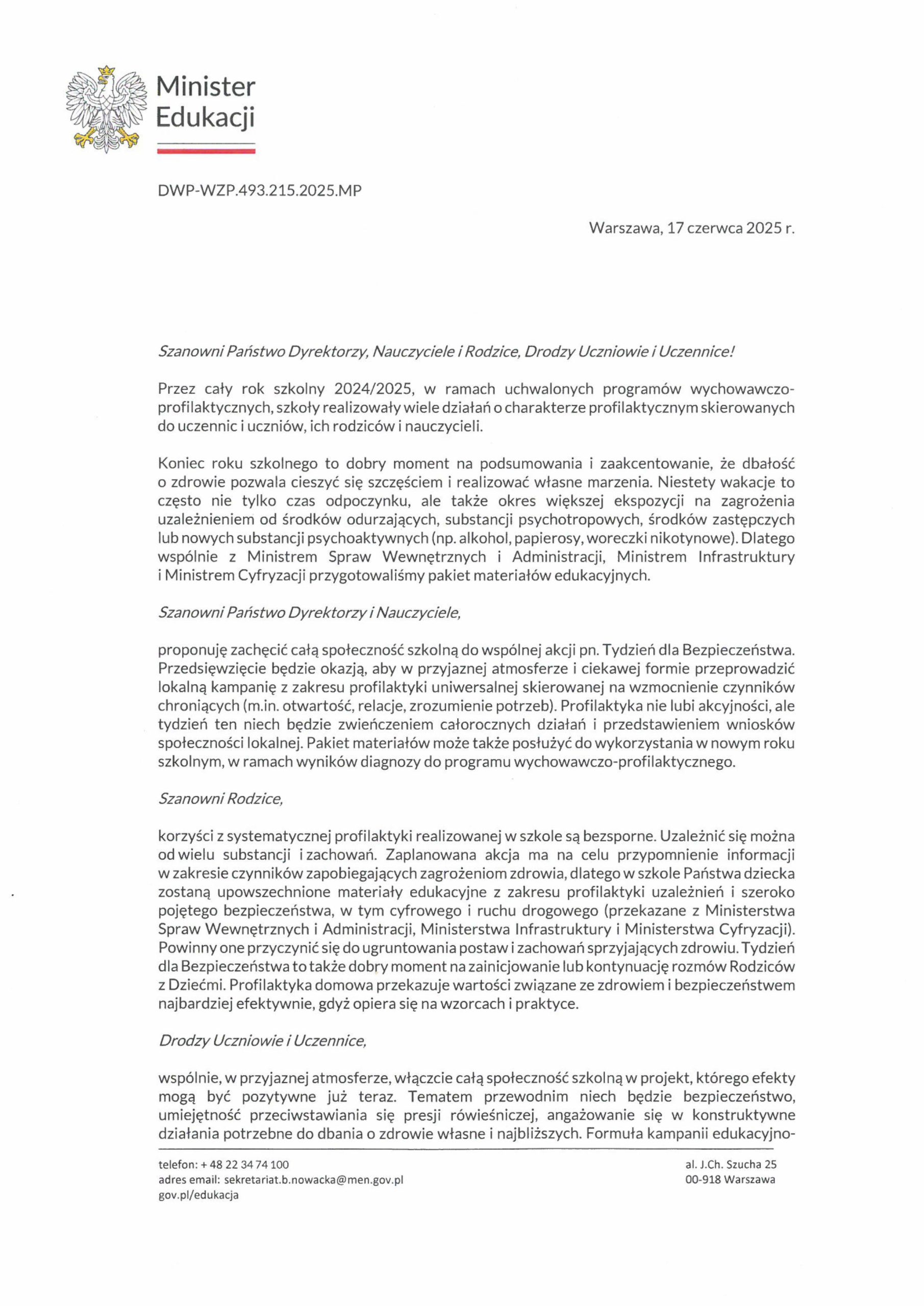 Minister
Edukacji

DWP-WZP.493.215.2025.MP

Warszawa, 17 czerwca 2025 r.

Szanowni Państwo Dyrektorzy, Nauczyciele i Rodzice, Drodzy Uczniowie i Uczennice!

Przez cały rok szkolny 2024/2025, w ramach uchwalonych programów wychowawczo-profilaktycznych, szkoły realizowały wiele działań o charakterze profilaktycznym skierowanych do uczennic i uczniów, ich rodziców i nauczycieli.

Koniec roku szkolnego to dobry moment na podsumowania i zaakcentowanie, że dbałość o zdrowie pozwala cieszyć się szczęściem i realizować własne marzenia. Niestety wakacje to często nie tylko czas odpoczynku, ale także okres większej ekspozycji na zagrożenia uzależnieniem od środków odurzających, substancji psychotropowych, środków zastępczych lub nowych substancji psychoaktywnych (np. alkohol, papierosy, woreczki nikotynowe). Dlatego wspólnie z Ministrem Spraw Wewnętrznych i Administracji, Ministrem Infrastruktury i Ministrem Cyfryzacji przygotowaliśmy pakiet materiałów edukacyjnych.

Szanowni Państwo Dyrektorzy i Nauczyciele,

proponuję zachęcić całą społeczność szkolną do wspólnej akcji pn. Tydzień dla Bezpieczeństwa. Przedsięwzięcie będzie okazją, aby w przyjaznej atmosferze i ciekawej formie przeprowadzić lokalną kampanię z zakresu profilaktyki uniwersalnej skierowanej na wzmocnienie czynników chroniących (m.in. otwartość, relacje, zrozumienie potrzeb). Profilaktyka nie lubi akcyjności, ale tydzień ten niech będzie zwieńczeniem całorocznych działań i przedstawieniem wniosków społeczności lokalnej. Pakiet materiałów może także posłużyć do wykorzystania w nowym roku szkolnym, w ramach wyników diagnozy do programu wychowawczo-profilaktycznego.

Szanowni Rodzice,

korzyści z systematycznej profilaktyki realizowanej w szkole są bezsporne. Uzależnić się można od wielu substancji i zachowań. Zaplanowana akcja ma na celu przypomnienie informacji w zakresie czynników zapobiegających zagrożeniom zdrowia, dlatego w szkole Państwa dziecka zostaną upowszechnione materiały edukacyjne z zakresu profilaktyki uzależnień i szeroko pojętego bezpieczeństwa, w tym cyfrowego i ruchu drogowego (przekazane z Ministerstwa Spraw Wewnętrznych i Administracji, Ministerstwa Infrastruktury i Ministerstwa Cyfryzacji). Powinny one przyczynić się do ugruntowania postaw i zachowań sprzyjających zdrowiu. Tydzień dla Bezpieczeństwa to także dobry moment na zainicjowanie lub kontynuację rozmów Rodziców z Dziećmi. Profilaktyka domowa przekazuje wartości związane ze zdrowiem i bezpieczeństwem najbardziej efektywnie, gdyż opiera się na wzorcach i praktyce.

Drodzy Uczniowie i Uczennice,

wspólnie, w przyjaznej atmosferze, włączcie całą społeczność szkolną w projekt, którego efekty mogą być pozytywne już teraz. Tematem przewodnim niech będzie bezpieczeństwo, umiejętność przeciwstawiania się presji rówieśniczej, angażowanie się w konstruktywne działania potrzebne do dbania o zdrowie własne i najbliższych. Formuła kampanii edukacyjno-

telefon: + 48 22 34 74 100
adres email: sekretariat.b.nowacka@men.gov.pl
gov.pl/edukacja

al. J.Ch. Szucha 25
00-918 Warszawa